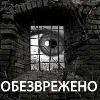 ОБЕЗВРЕЖЕНО